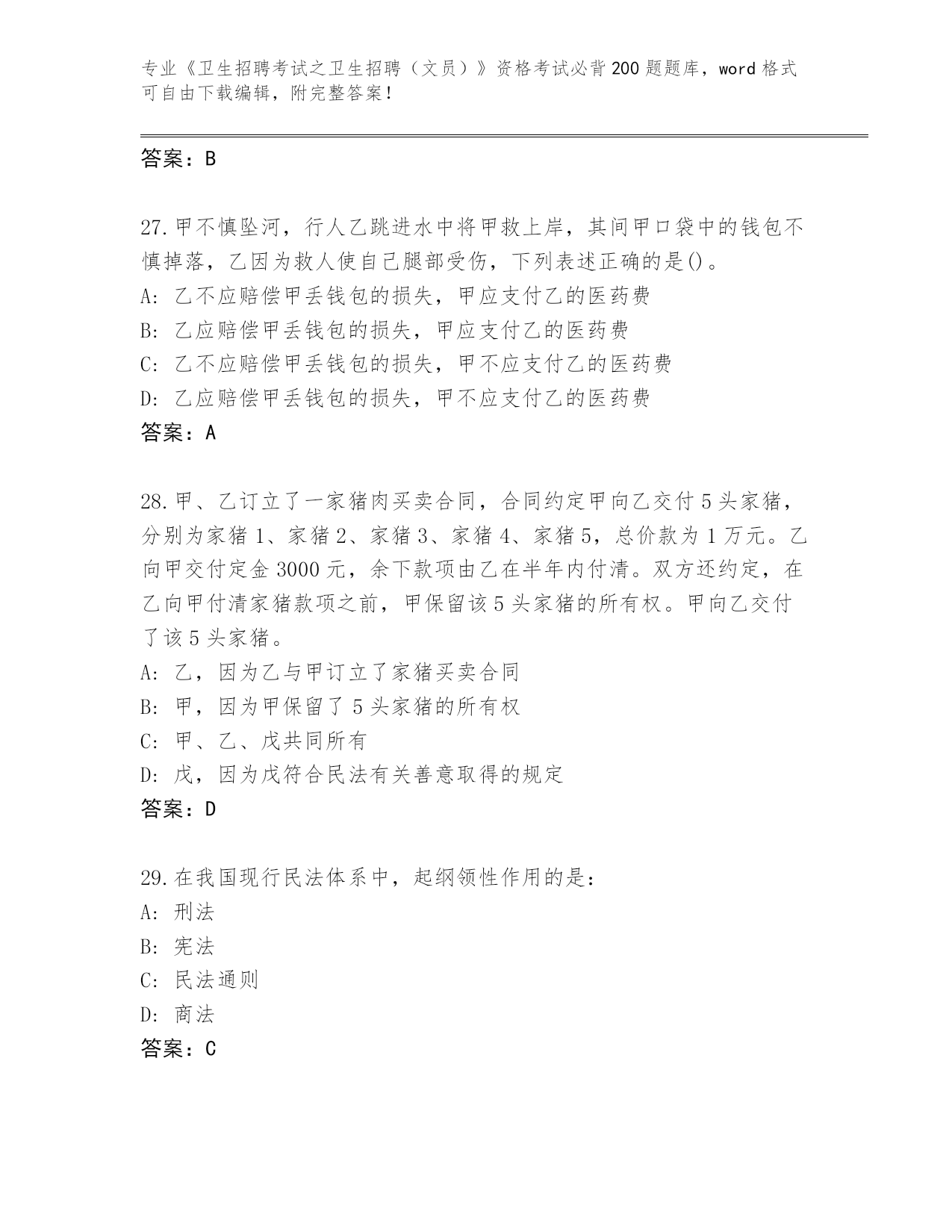 专业《卫生招聘考试之卫生招聘（文员）》资格考试必背200题题库，word格式可自由下载编辑，附完整答案！

答案：B

27.甲不慎坠河，行人乙跳进水中将甲救上岸，其间甲口袋中的钱包不慎掉落，乙因为救人使自己腿部受伤，下列表述正确的是()。
A: 乙不应赔偿甲丢钱包的损失，甲应支付乙的医药费
B: 乙应赔偿甲丢钱包的损失，甲应支付乙的医药费
C: 乙不应赔偿甲丢钱包的损失，甲不应支付乙的医药费
D: 乙应赔偿甲丢钱包的损失，甲不应支付乙的医药费
答案：A

28.甲、乙订立了一家猪肉买卖合同，合同约定甲向乙交付5头家猪，分别为家猪1、家猪2、家猪3、家猪4、家猪5，总价款为1万元。乙向甲交付定金3000元，余下款项由乙在半年内付清。双方还约定，在乙向甲付清家猪款项之前，甲保留该5头家猪的所有权。甲向乙交付了该5头家猪。
A: 乙，因为乙与甲订立了家猪买卖合同
B: 甲，因为甲保留了5头家猪的所有权
C: 甲、乙、戊共同所有
D: 戊，因为戊符合民法有关善意取得的规定
答案：D

29.在我国现行民法体系中，起纲领性作用的是：
A: 刑法
B: 宪法
C: 民法通则
D: 商法
答案：C